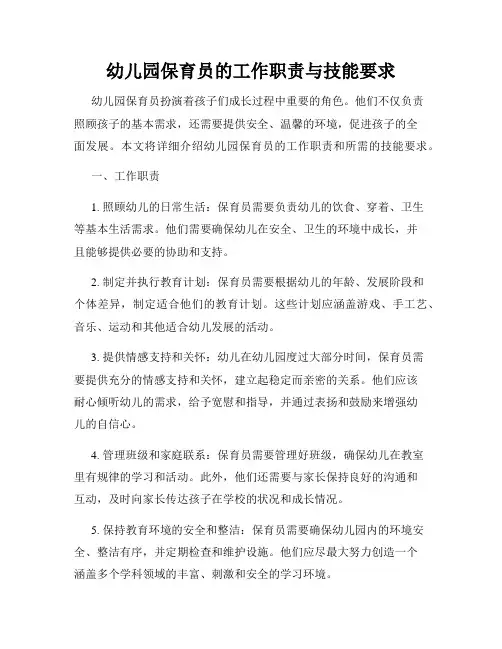 幼儿园保育员的工作职责与技能要求

幼儿园保育员扮演着孩子们成长过程中重要的角色。他们不仅负责照顾孩子的基本需求，还需要提供安全、温馨的环境，促进孩子的全面发展。本文将详细介绍幼儿园保育员的工作职责和所需的技能要求。

一、工作职责

1. 照顾幼儿的日常生活：保育员需要负责幼儿的饮食、穿着、卫生等基本生活需求。他们需要确保幼儿在安全、卫生的环境中成长，并且能够提供必要的协助和支持。

2. 制定并执行教育计划：保育员需要根据幼儿的年龄、发展阶段和个体差异，制定适合他们的教育计划。这些计划应涵盖游戏、手工艺、音乐、运动和其他适合幼儿发展的活动。

3. 提供情感支持和关怀：幼儿在幼儿园度过大部分时间，保育员需要提供充分的情感支持和关怀，建立起稳定而亲密的关系。他们应该耐心倾听幼儿的需求，给予宽慰和指导，并通过表扬和鼓励来增强幼儿的自信心。

4. 管理班级和家庭联系：保育员需要管理好班级，确保幼儿在教室里有规律的学习和活动。此外，他们还需要与家长保持良好的沟通和互动，及时向家长传达孩子在学校的状况和成长情况。

5. 保持教育环境的安全和整洁：保育员需要确保幼儿园内的环境安全、整洁有序，并定期检查和维护设施。他们应尽最大努力创造一个涵盖多个学科领域的丰富、刺激和安全的学习环境。